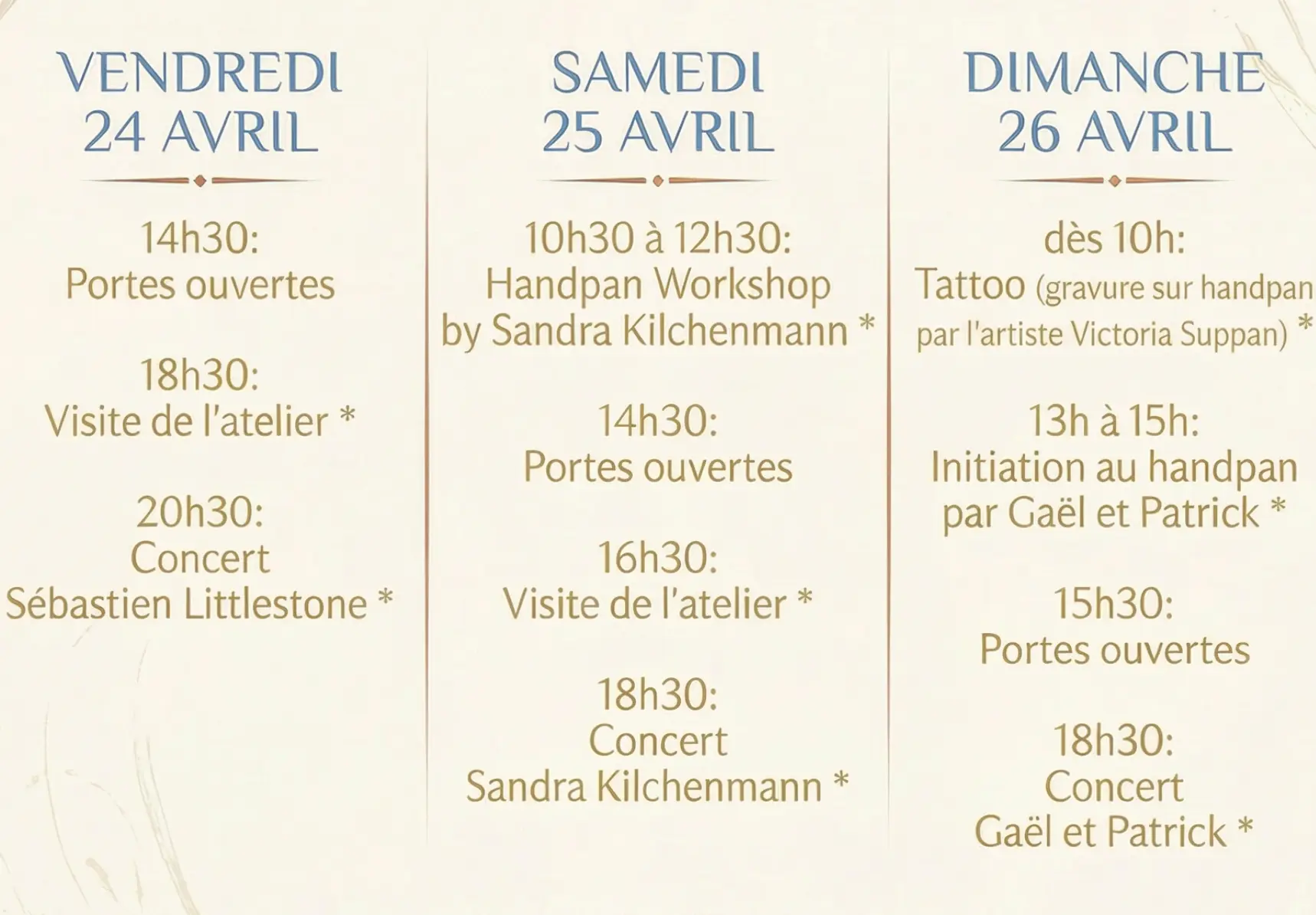 VENDREDI
24 AVRIL

14h30:
Portes ouvertes

18h30:
Visite de l'atelier *

20h30:
Concert
Sébastien Littlestone *

SAMEDI
25 AVRIL

10h30 à 12h30:
Handpan Workshop
by Sandra Kilchenmann *

14h30:
Portes ouvertes

16h30:
Visite de l'atelier *

18h30:
Concert
Sandra Kilchenmann *

DIMANCHE
26 AVRIL

dès 10h:
Tattoo (gravure sur handpan par l'artiste Victoria Suppan) *

13h à 15h:
Initiation au handpan
par Gaël et Patrick *

15h30:
Portes ouvertes

18h30:
Concert
Gaël et Patrick *